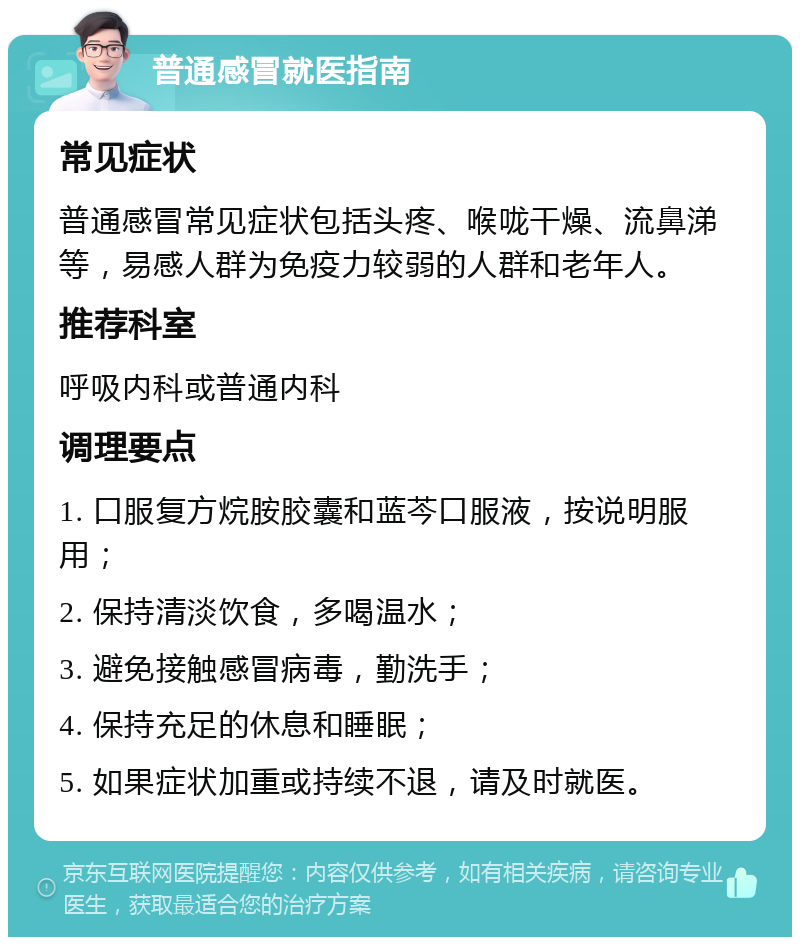 普通感冒就医指南

常见症状

普通感冒常见症状包括头疼、喉咙干燥、流鼻涕等，易感人群为免疫力较弱的人群和老年人。

推荐科室

呼吸内科或普通内科

调理要点

1. 口服复方烷胺胶囊和蓝芩口服液，按说明服用；

2. 保持清淡饮食，多喝温水；

3. 避免接触感冒病毒，勤洗手；

4. 保持充足的休息和睡眠；

5. 如果症状加重或持续不退，请及时就医。

京东互联网医院提醒您：内容仅供参考，如有相关疾病，请咨询专业医生，获取最适合您的治疗方案